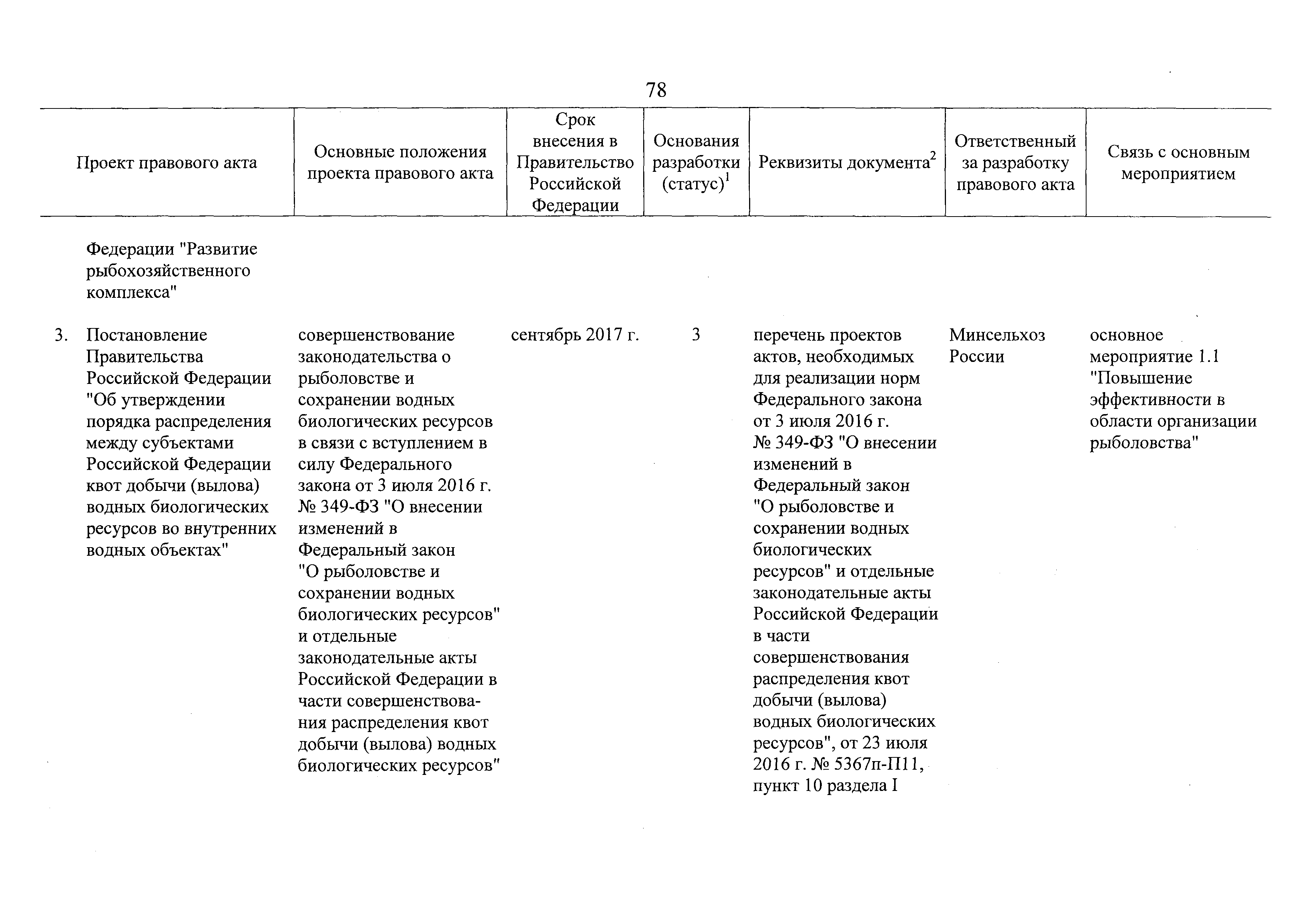 78

| Проект правового акта | Основные положения проекта правового акта | Срок внесения в Правительство Российской Федерации | Основания разработки (статус)$^1$ | Реквизиты документа$^2$ | Ответственный за разработку правового акта | Связь с основным мероприятием |
|---|---|---|---|---|---|---|
| Федерации "Развитие рыбохозяйственного комплекса" | | | | | | |
| 3. Постановление Правительства Российской Федерации "Об утверждении порядка распределения между субъектами Российской Федерации квот добычи (вылова) водных биологических ресурсов во внутренних водных объектах" | совершенствование законодательства о рыболовстве и сохранении водных биологических ресурсов в связи с вступлением в силу Федерального закона от 3 июля 2016 г. № 349-ФЗ "О внесении изменений в Федеральный закон "О рыболовстве и сохранении водных биологических ресурсов" и отдельные законодательные акты Российской Федерации в части совершенствования распределения квот добычи (вылова) водных биологических ресурсов" | сентябрь 2017 г. | 3 | перечень проектов актов, необходимых для реализации норм Федерального закона от 3 июля 2016 г. № 349-ФЗ "О внесении изменений в Федеральный закон "О рыболовстве и сохранении водных биологических ресурсов" и отдельные законодательные акты Российской Федерации в части совершенствования распределения квот добычи (вылова) водных биологических ресурсов", от 23 июля 2016 г. № 5367п-П11, пункт 10 раздела I | Минсельхоз России | основное мероприятие 1.1 "Повышение эффективности в области организации рыболовства" |